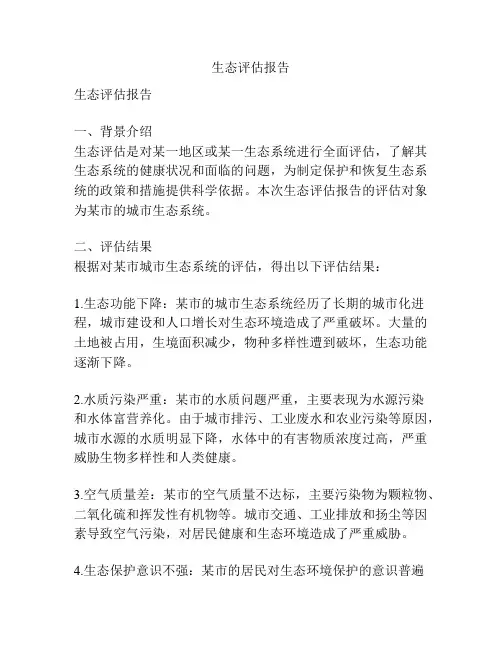 生态评估报告

生态评估报告

一、背景介绍
生态评估是对某一地区或某一生态系统进行全面评估，了解其生态系统的健康状况和面临的问题，为制定保护和恢复生态系统的政策和措施提供科学依据。本次生态评估报告的评估对象为某市的城市生态系统。

二、评估结果
根据对某市城市生态系统的评估，得出以下评估结果：

1.生态功能下降：某市的城市生态系统经历了长期的城市化进程，城市建设和人口增长对生态环境造成了严重破坏。大量的土地被占用，生境面积减少，物种多样性遭到破坏，生态功能逐渐下降。

2.水质污染严重：某市的水质问题严重，主要表现为水源污染和水体富营养化。由于城市排污、工业废水和农业污染等原因，城市水源的水质明显下降，水体中的有害物质浓度过高，严重威胁生物多样性和人类健康。

3.空气质量差：某市的空气质量不达标，主要污染物为颗粒物、二氧化硫和挥发性有机物等。城市交通、工业排放和扬尘等因素导致空气污染，对居民健康和生态环境造成了严重威胁。

4.生态保护意识不强：某市的居民对生态环境保护的意识普遍